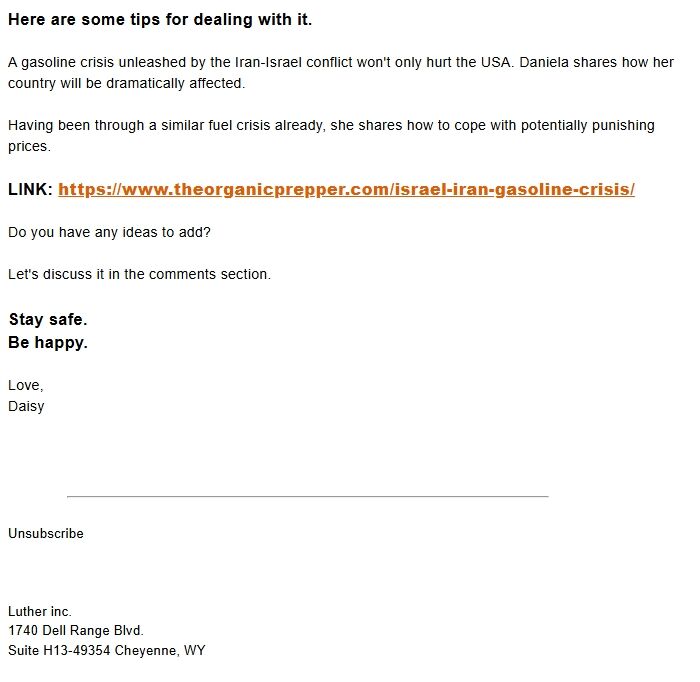 Here are some tips for dealing with it.

A gasoline crisis unleashed by the Iran-Israel conflict won't only hurt the USA. Daniela shares how her country will be dramatically affected.

Having been through a similar fuel crisis already, she shares how to cope with potentially punishing prices.

LINK: https://www.theorganicprepper.com/israel-iran-gasoline-crisis/

Do you have any ideas to add?

Let's discuss it in the comments section.

Stay safe.
Be happy.

Love,
Daisy

Unsubscribe

Luther inc.
1740 Dell Range Blvd.
Suite H13-49354 Cheyenne, WY